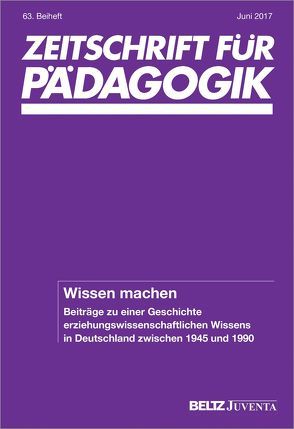 63. Beiheft

Juni 2017

ZEITSCHRIFT FÜR PÄDAGOGIK

Wissen machen

Beiträge zu einer Geschichte erziehungswissenschaftlichen Wissens in Deutschland zwischen 1945 und 1990

BELTZ JUVENTA